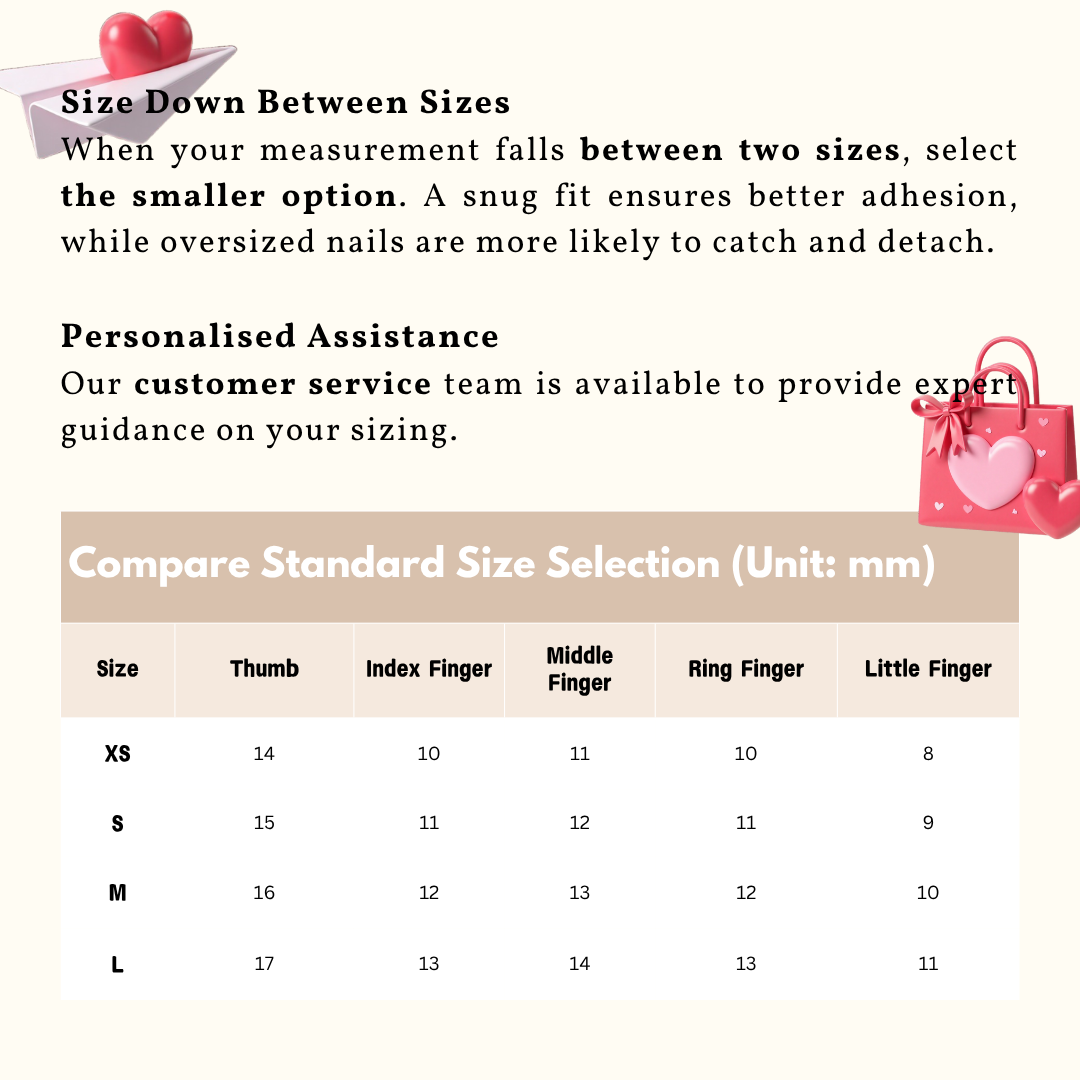 Size Down Between Sizes
When your measurement falls between two sizes, select the smaller option. A snug fit ensures better adhesion, while oversized nails are more likely to catch and detach.

Personalised Assistance
Our customer service team is available to provide expert guidance on your sizing.

Compare Standard Size Selection (Unit: mm)

| Size | Thumb | Index Finger | Middle Finger | Ring Finger | Little Finger |
|---|---|---|---|---|---|
| XS | 14 | 10 | 11 | 10 | 8 |
| S | 15 | 11 | 12 | 11 | 9 |
| M | 16 | 12 | 13 | 12 | 10 |
| L | 17 | 13 | 14 | 13 | 11 |